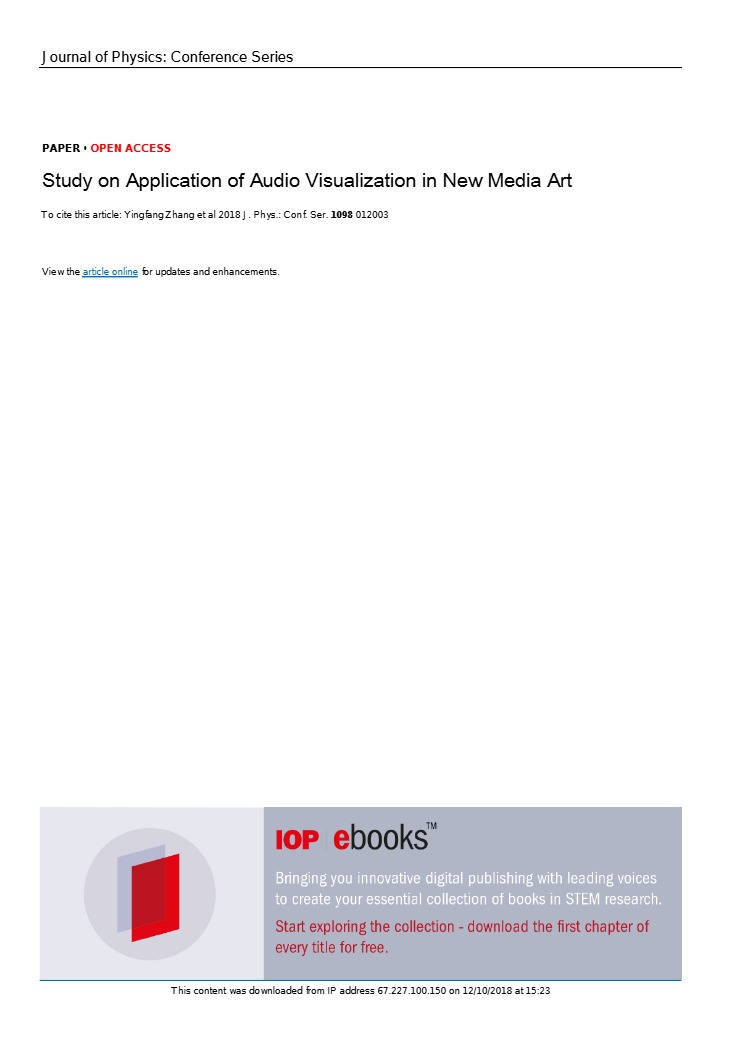 Journal of Physics: Conference Series

PAPER • OPEN ACCESS

Study on Application of Audio Visualization in New Media Art

To cite this article: Yingfang Zhang et al 2018 J. Phys.: Conf. Ser. 1098 012003

View the article online for updates and enhancements.

IOP ebooks™

Bringing you innovative digital publishing with leading voices to create your essential collection of books in STEM research.

Start exploring the collection - download the first chapter of every title for free.

This content was downloaded from IP address 67.227.100.150 on 12/10/2018 at 15:23